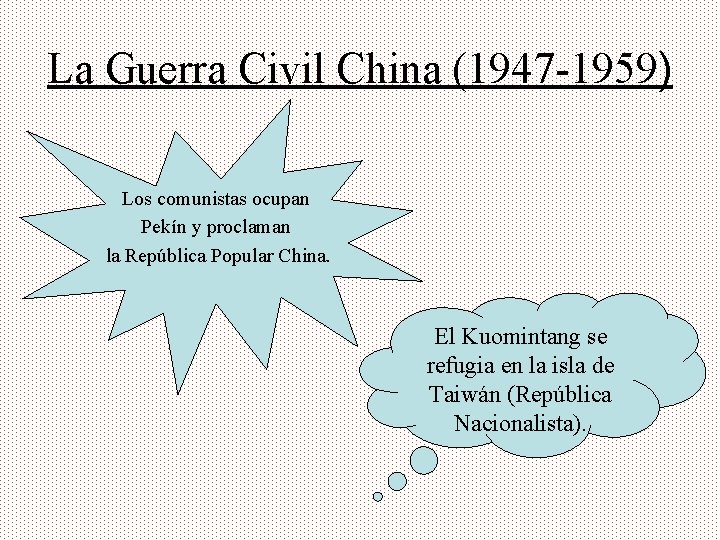 La Guerra Civil China (1947-1959)

Los comunistas ocupan Pekín y proclaman la República Popular China.

El Kuomintang se refugia en la isla de Taiwán (República Nacionalista)..